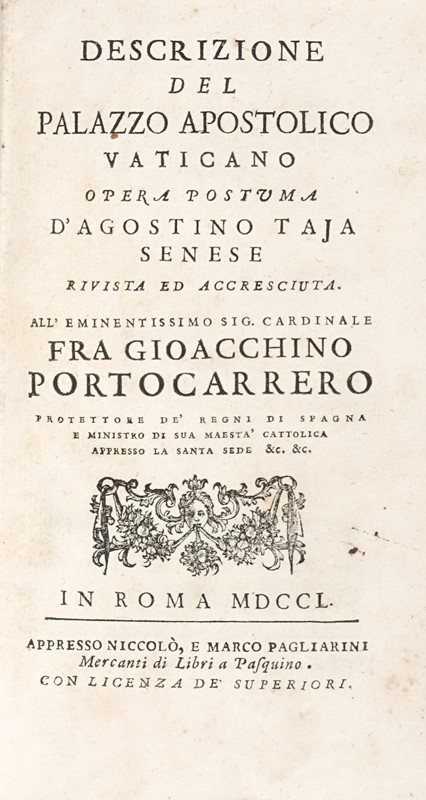 DESCRIZIONE
DEL
PALAZZO APOSTOLICO
VATICANO
OPERA POSTUMA
D'AGOSTINO TAJA
SENESE
RIVISTA ED ACCRESCIUTA.

ALL' EMINENTISSIMO SIG. CARDINALE
FRA GIOACCHINO
PORTOCARRERO
PROTETTORE DE' REGNI DI SPAGNA
E MINISTRO DI SUA MAESTA' CATTOLICA
APPRESSO LA SANTA SEDE &c. &c.

IN ROMA MDCCL.

APPRESSO NICCOLÒ, E MARCO PAGLIARINI
Mercanti di Libri a Pasquino.
CON LICENZA DE' SUPERIORI.